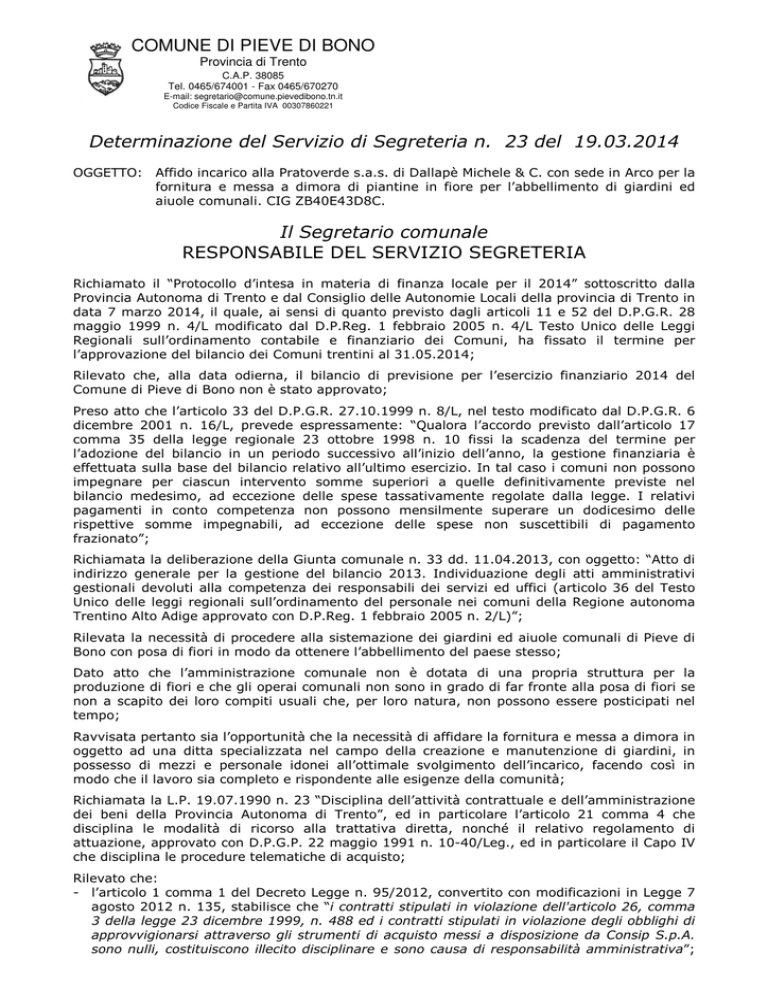 COMUNE DI PIEVE DI BONO
Provincia di Trento
C.A.P. 38085
Tel. 0465/674001 - Fax 0465/670270
E-mail: segretario@comune.pievedibono.tn.it
Codice Fiscale e Partita IVA 00307860221

Determinazione del Servizio di Segreteria n. 23 del 19.03.2014

OGGETTO: Affido incarico alla Pratoverde s.a.s. di Dallapè Michele & C. con sede in Arco per la fornitura e messa a dimora di piantine in fiore per l'abbellimento di giardini ed aiuole comunali. CIG ZB40E43D8C.

Il Segretario comunale
RESPONSABILE DEL SERVIZIO SEGRETERIA

Richiamato il "Protocollo d'intesa in materia di finanza locale per il 2014" sottoscritto dalla Provincia Autonoma di Trento e dal Consiglio delle Autonomie Locali della provincia di Trento in data 7 marzo 2014, il quale, ai sensi di quanto previsto dagli articoli 11 e 52 del D.P.G.R. 28 maggio 1999 n. 4/L modificato dal D.P.Reg. 1 febbraio 2005 n. 4/L Testo Unico delle Leggi Regionali sull'ordinamento contabile e finanziario dei Comuni, ha fissato il termine per l'approvazione del bilancio dei Comuni trentini al 31.05.2014;

Rilevato che, alla data odierna, il bilancio di previsione per l'esercizio finanziario 2014 del Comune di Pieve di Bono non è stato approvato;

Preso atto che l'articolo 33 del D.P.G.R. 27.10.1999 n. 8/L, nel testo modificato dal D.P.G.R. 6 dicembre 2001 n. 16/L, prevede espressamente: "Qualora l'accordo previsto dall'articolo 17 comma 35 della legge regionale 23 ottobre 1998 n. 10 fissi la scadenza del termine per l'adozione del bilancio in un periodo successivo all'inizio dell'anno, la gestione finanziaria è effettuata sulla base del bilancio relativo all'ultimo esercizio. In tal caso i comuni non possono impegnare per ciascun intervento somme superiori a quelle definitivamente previste nel bilancio medesimo, ad eccezione delle spese tassativamente regolate dalla legge. I relativi pagamenti in conto competenza non possono mensilmente superare un dodicesimo delle rispettive somme impegnabili, ad eccezione delle spese non suscettibili di pagamento frazionato";

Richiamata la deliberazione della Giunta comunale n. 33 dd. 11.04.2013, con oggetto: "Atto di indirizzo generale per la gestione del bilancio 2013. Individuazione degli atti amministrativi gestionali devoluti alla competenza dei responsabili dei servizi ed uffici (articolo 36 del Testo Unico delle leggi regionali sull'ordinamento del personale nei comuni della Regione autonoma Trentino Alto Adige approvato con D.P.Reg. 1 febbraio 2005 n. 2/L)";

Rilevata la necessità di procedere alla sistemazione dei giardini ed aiuole comunali di Pieve di Bono con posa di fiori in modo da ottenere l'abbellimento del paese stesso;

Dato atto che l'amministrazione comunale non è dotata di una propria struttura per la produzione di fiori e che gli operai comunali non sono in grado di far fronte alla posa di fiori se non a scapito dei loro compiti usuali che, per loro natura, non possono essere posticipati nel tempo;

Ravvisata pertanto sia l'opportunità che la necessità di affidare la fornitura e messa a dimora in oggetto ad una ditta specializzata nel campo della creazione e manutenzione di giardini, in possesso di mezzi e personale idonei all'ottimale svolgimento dell'incarico, facendo così in modo che il lavoro sia completo e rispondente alle esigenze della comunità;

Richiamata la L.P. 19.07.1990 n. 23 "Disciplina dell'attività contrattuale e dell'amministrazione dei beni della Provincia Autonoma di Trento", ed in particolare l'articolo 21 comma 4 che disciplina le modalità di ricorso alla trattativa diretta, nonché il relativo regolamento di attuazione, approvato con D.P.G.P. 22 maggio 1991 n. 10-40/Leg., ed in particolare il Capo IV che disciplina le procedure telematiche di acquisto;

Rilevato che:
- l'articolo 1 comma 1 del Decreto Legge n. 95/2012, convertito con modificazioni in Legge 7 agosto 2012 n. 135, stabilisce che "i contratti stipulati in violazione dell'articolo 26, comma 3 della legge 23 dicembre 1999, n. 488 ed i contratti stipulati in violazione degli obblighi di approvvigionarsi attraverso gli strumenti di acquisto messi a disposizione da Consip S.p.A. sono nulli, costituiscono illecito disciplinare e sono causa di responsabilità amministrativa";